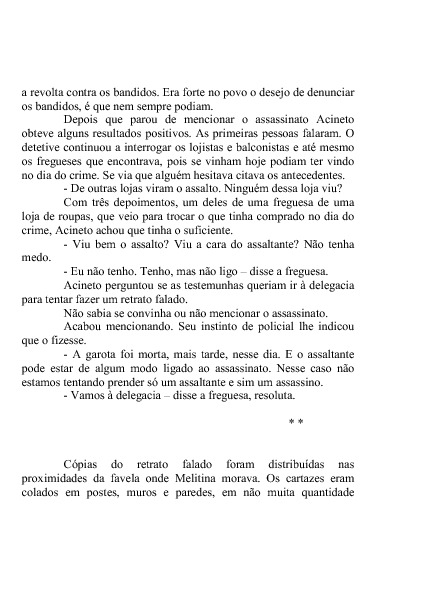 a revolta contra os bandidos. Era forte no povo o desejo de denunciar os bandidos, é que nem sempre podiam.

Depois que parou de mencionar o assassinato Acineto obteve alguns resultados positivos. As primeiras pessoas falaram. O detetive continuou a interrogar os lojistas e balconistas e até mesmo os fregueses que encontrava, pois se vinham hoje podiam ter vindo no dia do crime. Se via que alguém hesitava citava os antecedentes.

- De outras lojas viram o assalto. Ninguém dessa loja viu?

Com três depoimentos, um deles de uma freguesa de uma loja de roupas, que veio para trocar o que tinha comprado no dia do crime, Acineto achou que tinha o suficiente.

- Viu bem o assalto? Viu a cara do assaltante? Não tenha medo.

- Eu não tenho. Tenho, mas não ligo – disse a freguesa.

Acineto perguntou se as testemunhas queriam ir à delegacia para tentar fazer um retrato falado.

Não sabia se convinha ou não mencionar o assassinato.

Acabou mencionando. Seu instinto de policial lhe indicou que o fizesse.

- A garota foi morta, mais tarde, nesse dia. E o assaltante pode estar de algum modo ligado ao assassinato. Nesse caso não estamos tentando prender só um assaltante e sim um assassino.

- Vamos à delegacia – disse a freguesa, resoluta.

* *

Cópias do retrato falado foram distribuídas nas proximidades da favela onde Melitina morava. Os cartazes eram colados em postes, muros e paredes, em não muita quantidade